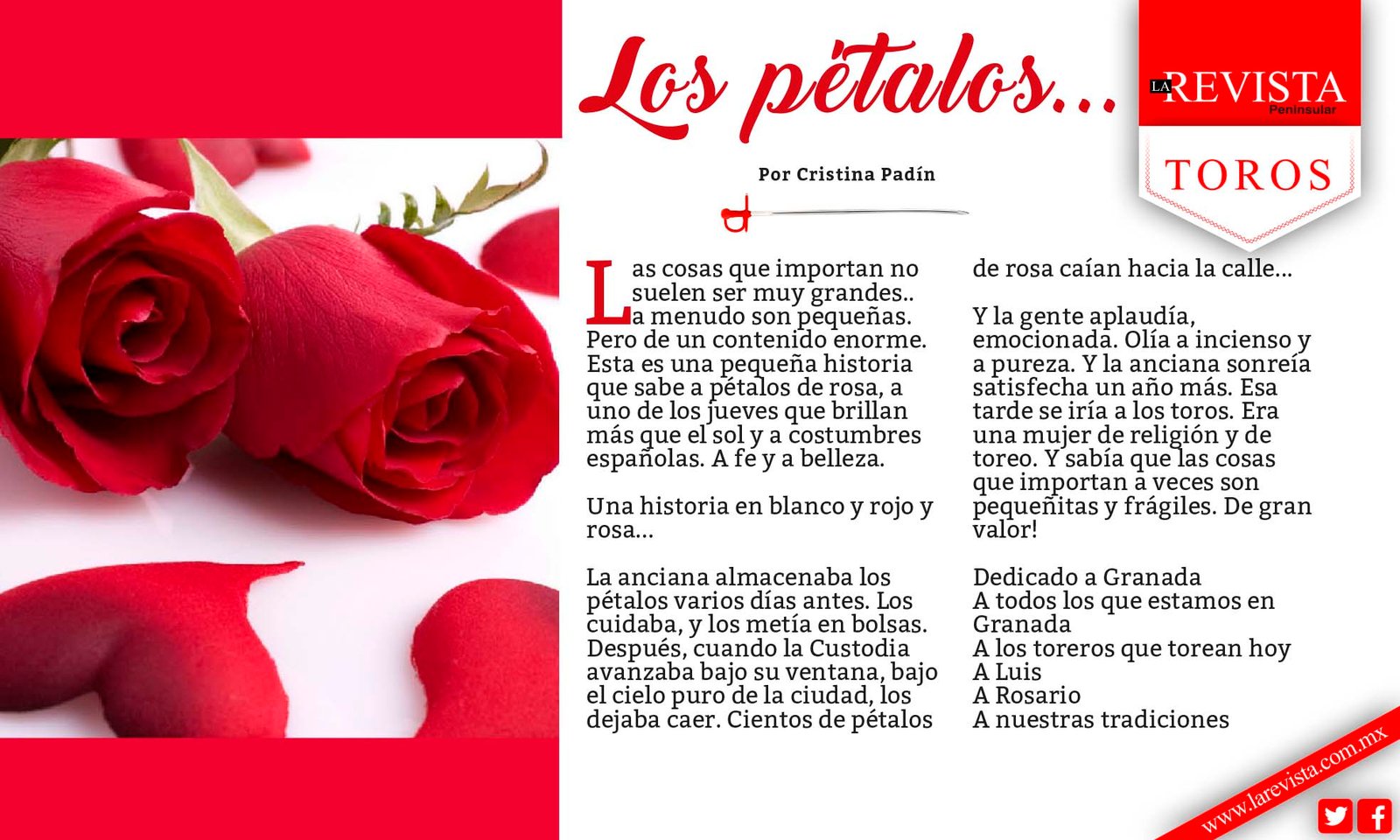 Los pétalos...

LA REVISTA Peninsular

TOROS

Por Cristina Padín

Las cosas que importan no suelen ser muy grandes.. a menudo son pequeñas. Pero de un contenido enorme. Esta es una pequeña historia que sabe a pétalos de rosa, a uno de los jueves que brillan más que el sol y a costumbres españolas. A fe y a belleza.

Una historia en blanco y rojo y rosa...

La anciana almacenaba los pétalos varios días antes. Los cuidaba, y los metía en bolsas. Después, cuando la Custodia avanzaba bajo su ventana, bajo el cielo puro de la ciudad, los dejaba caer. Cientos de pétalos de rosa caían hacia la calle...

Y la gente aplaudía, emocionada. Olía a incienso y a pureza. Y la anciana sonreía satisfecha un año más. Esa tarde se iría a los toros. Era una mujer de religión y de toreo. Y sabía que las cosas que importan a veces son pequeñitas y frágiles. De gran valor!

Dedicado a Granada
A todos los que estamos en Granada
A los toreros que torean hoy
A Luis
A Rosario
A nuestras tradiciones

www.larevista.com.mx